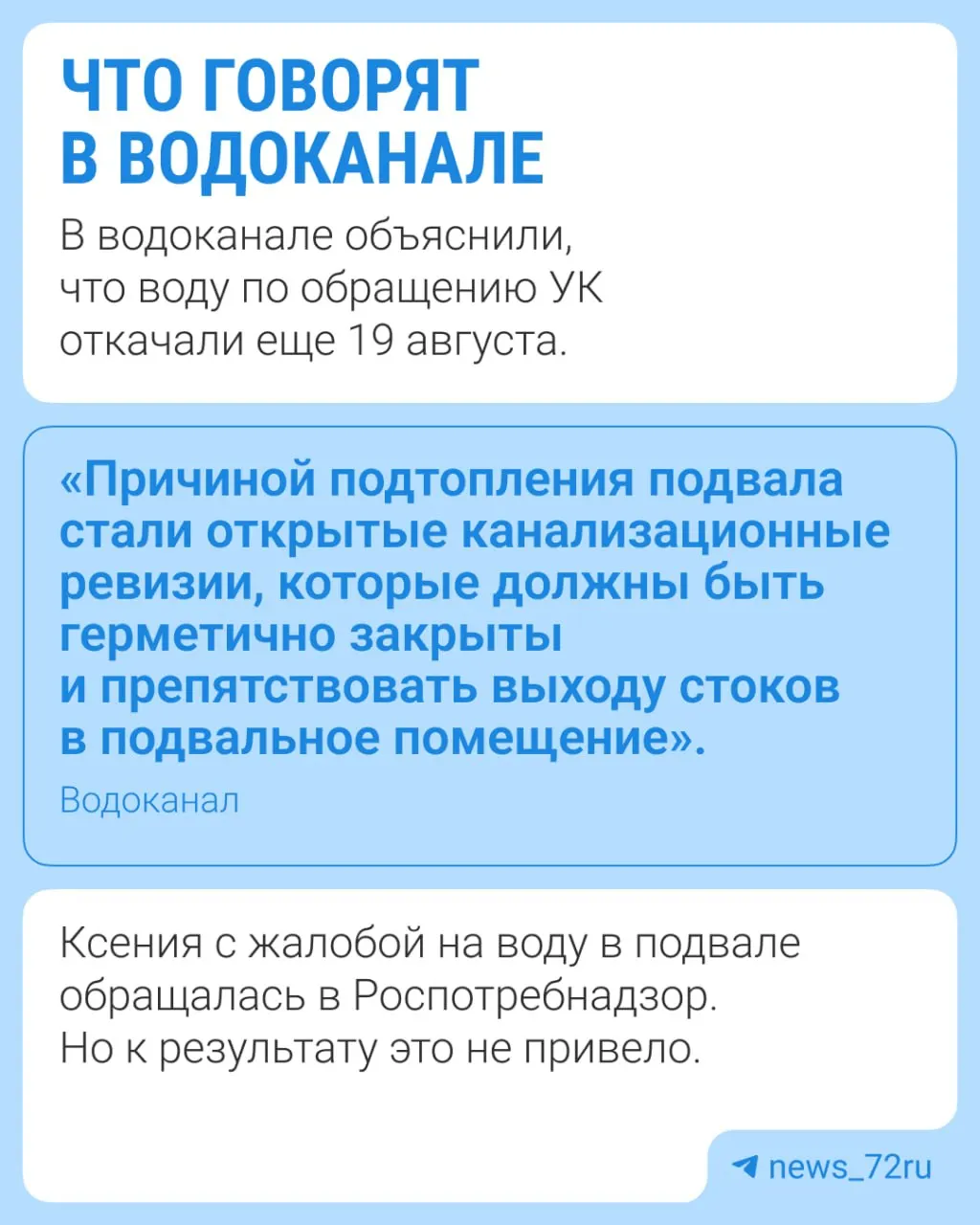 ЧТО ГОВОРЯТ
В ВОДОКАНАЛЕ

В водоканале объяснили, что воду по обращению УК откачали еще 19 августа.

«Причиной подтопления подвала стали открытые канализационные ревизии, которые должны быть герметично закрыты и препятствовать выходу стоков в подвальное помещение».

Водоканал

Ксения с жалобой на воду в подвале обращалась в Роспотребнадзор. Но к результату это не привело.

news_72ru